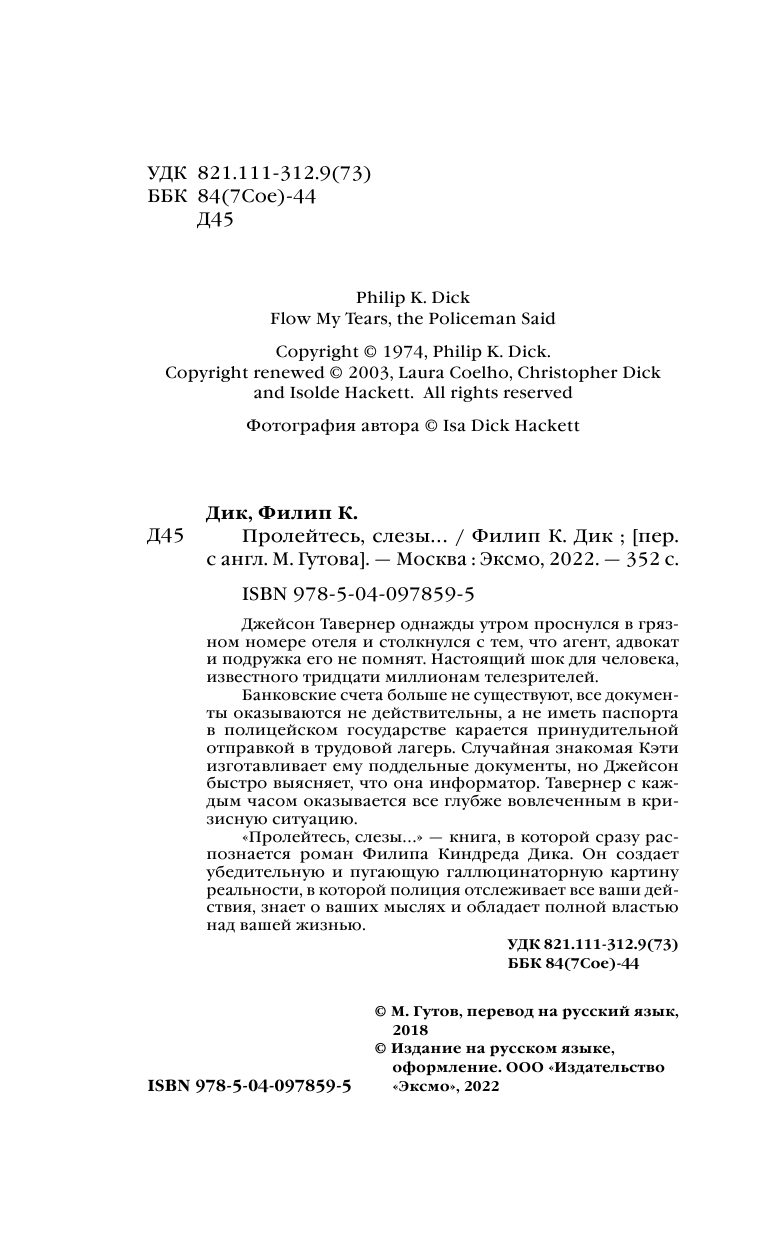 УДК 821.111-312.9(73)
ББК 84(7Сое)-44
Д45

Philip K. Dick
Flow My Tears, the Policeman Said

Copyright © 1974, Philip K. Dick.
Copyright renewed © 2003, Laura Coelho, Christopher Dick and Isolde Hackett. All rights reserved

Фотография автора © Isa Dick Hackett

Дик, Филип К.
Д45 Пролейтесь, слезы... / Филип К. Дик ; [пер. с англ. М. Гутова]. — Москва : Эксмо, 2022. — 352 с.

ISBN 978-5-04-097859-5

Джейсон Тавернер однажды утром проснулся в грязном номере отеля и столкнулся с тем, что агент, адвокат и подружка его не помнят. Настоящий шок для человека, известного тридцати миллионам телезрителей.

Банковские счета больше не существуют, все документы оказываются не действительны, а не иметь паспорта в полицейском государстве карается принудительной отправкой в трудовой лагерь. Случайная знакомая Кэти изготавливает ему поддельные документы, но Джейсон быстро выясняет, что она информатор. Тавернер с каждым часом оказывается все глубже вовлеченным в кризисную ситуацию.

«Пролейтесь, слезы...» — книга, в которой сразу распознается роман Филипа Киндреда Дика. Он создает убедительную и пугающую галлюцинаторную картину реальности, в которой полиция отслеживает все ваши действия, знает о ваших мыслях и обладает полной властью над вашей жизнью.

УДК 821.111-312.9(73)
ББК 84(7Сое)-44

© М. Гутов, перевод на русский язык, 2018
© Издание на русском языке, оформление. ООО «Издательство «Эксмо», 2022

ISBN 978-5-04-097859-5